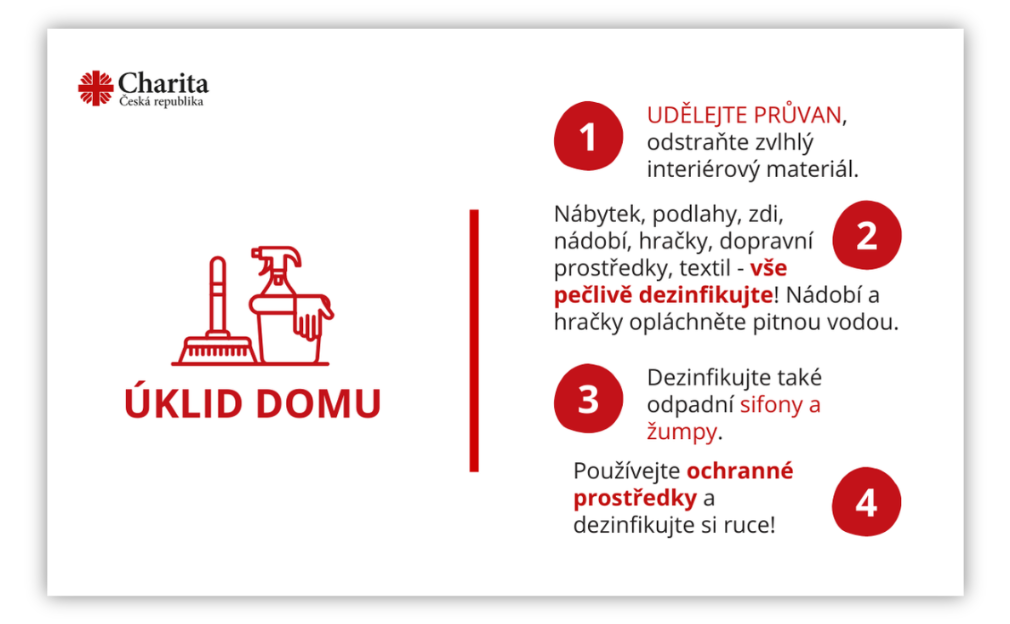 Charita
Česká republika

ÚKLID DOMU

1 UDĚLEJTE PRŮVAN, odstraňte zvlhlý interiérový materiál.

2 Nábytek, podlahy, zdi, nádobí, hračky, dopravní prostředky, textil - vše pečlivě dezinfikujte! Nádobí a hračky opláchněte pitnou vodou.

3 Dezinfikujte také odpadní sifony a žumpy.

4 Používejte ochranné prostředky a dezinfikujte si ruce!